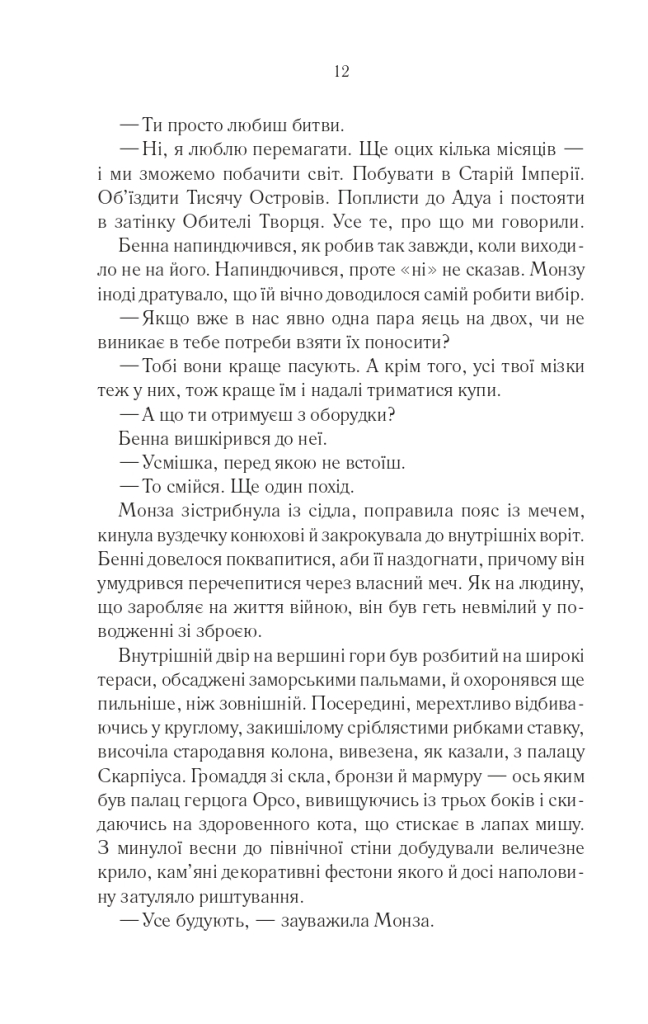 12

— Ти просто любиш битви.

— Ні, я люблю перемагати. Ще оцих кілька місяців — і ми зможемо побачити світ. Побувати в Старій Імперії. Об'їздити Тисячу Островів. Поплисти до Адуа і постояти в затінку Обителі Творця. Усе те, про що ми говорили.

Бенна напиндючився, як робив так завжди, коли виходило не на його. Напиндючився, проте «ні» не сказав. Монзу іноді дратувало, що їй вічно доводилося самій робити вибір.

— Якщо вже в нас явно одна пара яєць на двох, чи не виникає в тебе потреби взяти їх поносити?

— Тобі вони краще пасують. А крім того, усі твої мізки теж у них, тож краще їм і надалі триматися купи.

— А що ти отримуєш з оборудки?

Бенна вишкірився до неї.

— Усмішка, перед якою не встоїш.

— То смійся. Ще один похід.

Монза зістрибнула із сідла, поправила пояс із мечем, кинула вуздечку конюхові й закрокувала до внутрішніх воріт. Бенні довелося поквапитися, аби її наздогнати, причому він умудрився перечепитися через власний меч. Як на людину, що заробляє на життя війною, він був геть невмілий у поводженні зі зброєю.

Внутрішній двір на вершині гори був розбитий на широкі тераси, обсаджені заморськими пальмами, й охоронявся ще пильніше, ніж зовнішній. Посередині, мерехтливо відбиваючись у круглому, закишілому сріблястими рибками ставку, височіла стародавня колона, вивезена, як казали, з палацу Скарпіуса. Громаддя зі скла, бронзи й мармуру — ось яким був палац герцога Орсо, вивищуючись із трьох боків і скидаючись на здоровенного кота, що стискає в лапах мишу. З минулої весни до північної стіни добудували величезне крило, кам'яні декоративні фестони якого й досі наполовину затуляло риштування.

— Усе будують, — зауважила Монза.